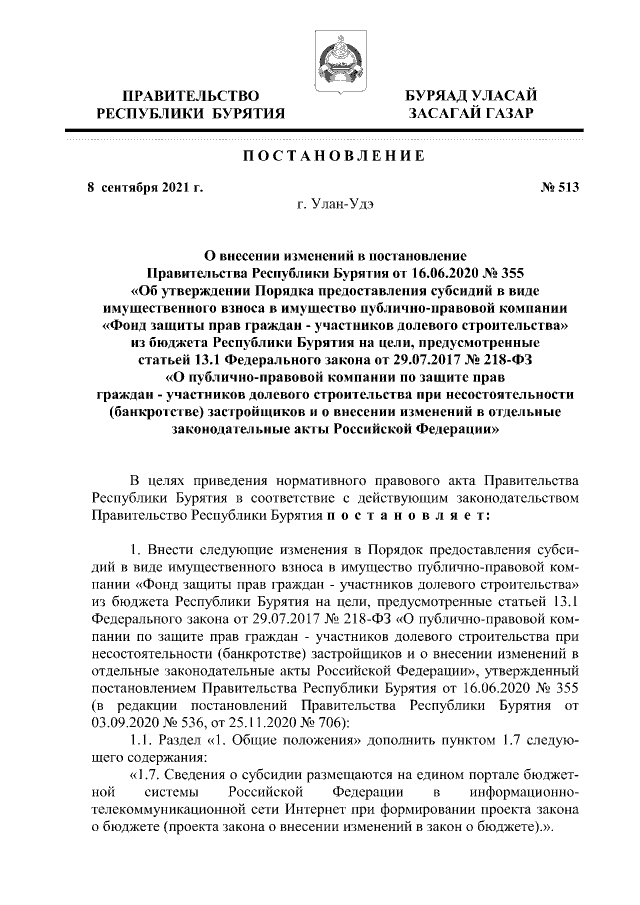 ПРАВИТЕЛЬСТВО РЕСПУБЛИКИ БУРЯТИЯ

БУРЯАД УЛАСАЙ ЗАСАГАЙ ГАЗАР

ПОСТАНОВЛЕНИЕ

8 сентября 2021 г.

№ 513

г. Улан-Удэ

О внесении изменений в постановление Правительства Республики Бурятия от 16.06.2020 № 355 «Об утверждении Порядка предоставления субсидий в виде имущественного взноса в имущество публично-правовой компании «Фонд защиты прав граждан - участников долевого строительства» из бюджета Республики Бурятия на цели, предусмотренные статьей 13.1 Федерального закона от 29.07.2017 № 218-ФЗ «О публично-правовой компании по защите прав граждан - участников долевого строительства при несостоятельности (банкротстве) застройщиков и о внесении изменений в отдельные законодательные акты Российской Федерации»

В целях приведения нормативного правового акта Правительства Республики Бурятия в соответствие с действующим законодательством Правительство Республики Бурятия постановляет:

1. Внести следующие изменения в Порядок предоставления субсидий в виде имущественного взноса в имущество публично-правовой компании «Фонд защиты прав граждан - участников долевого строительства» из бюджета Республики Бурятия на цели, предусмотренные статьей 13.1 Федерального закона от 29.07.2017 № 218-ФЗ «О публично-правовой компании по защите прав граждан - участников долевого строительства при несостоятельности (банкротстве) застройщиков и о внесении изменений в отдельные законодательные акты Российской Федерации», утвержденный постановлением Правительства Республики Бурятия от 16.06.2020 № 355 (в редакции постановлений Правительства Республики Бурятия от 03.09.2020 № 536, от 25.11.2020 № 706):

1.1. Раздел «1. Общие положения» дополнить пунктом 1.7 следующего содержания:

«1.7. Сведения о субсидии размещаются на едином портале бюджетной системы Российской Федерации в информационно-телекоммуникационной сети Интернет при формировании проекта закона о бюджете (проекта закона о внесении изменений в закон о бюджете).».